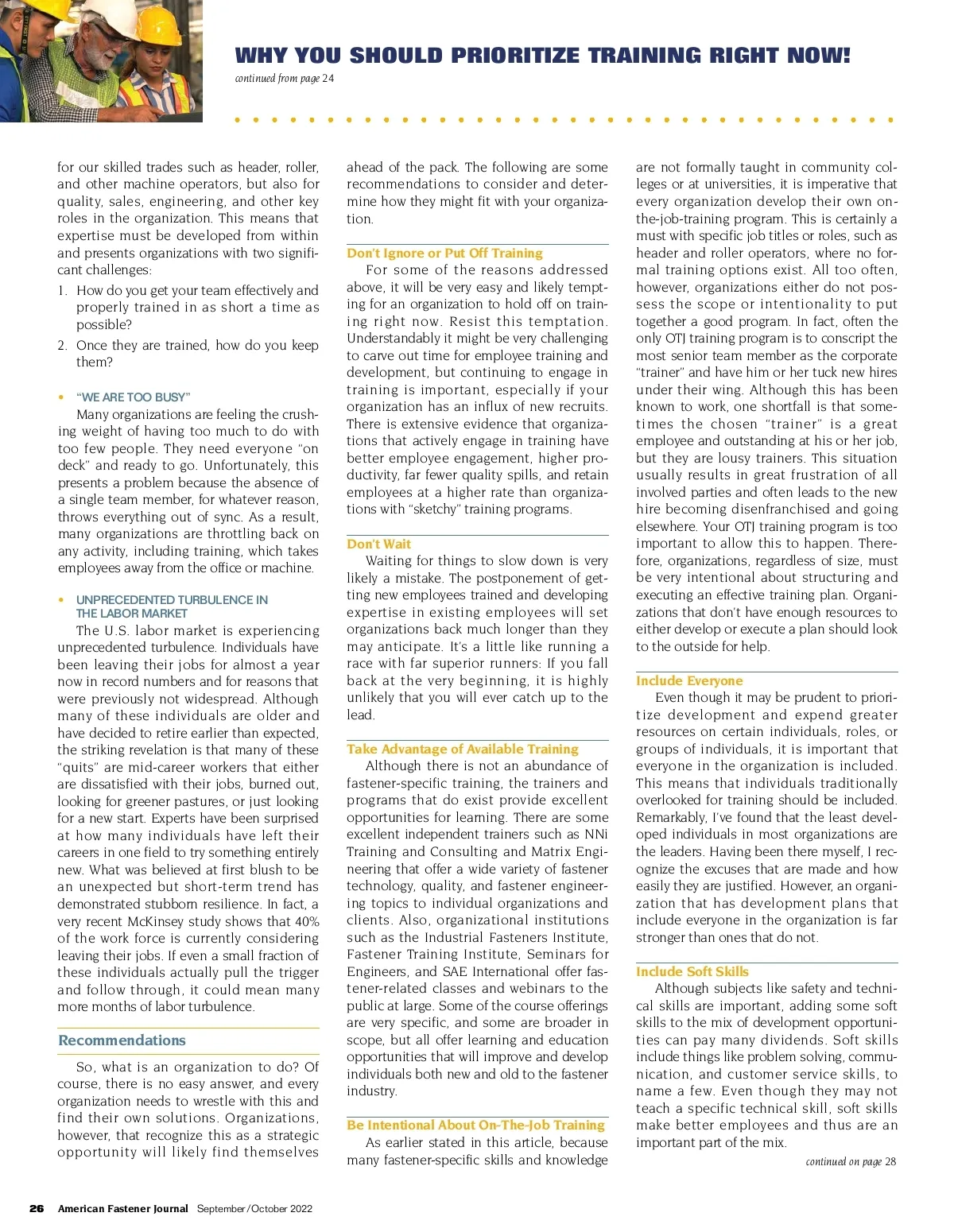 WHY YOU SHOULD PRIORITIZE TRAINING RIGHT NOW!

continued from page 24

for our skilled trades such as header, roller, and other machine operators, but also for quality, sales, engineering, and other key roles in the organization. This means that expertise must be developed from within and presents organizations with two significant challenges:

1. How do you get your team effectively and properly trained in as short a time as possible?

2. Once they are trained, how do you keep them?

• "WE ARE TOO BUSY"

Many organizations are feeling the crushing weight of having too much to do with too few people. They need everyone "on deck" and ready to go. Unfortunately, this presents a problem because the absence of a single team member, for whatever reason, throws everything out of sync. As a result, many organizations are throttling back on any activity, including training, which takes employees away from the office or machine.

• UNPRECEDENTED TURBULENCE IN THE LABOR MARKET

The U.S. labor market is experiencing unprecedented turbulence. Individuals have been leaving their jobs for almost a year now in record numbers and for reasons that were previously not widespread. Although many of these individuals are older and have decided to retire earlier than expected, the striking revelation is that many of these "quits" are mid-career workers that either are dissatisfied with their jobs, burned out, looking for greener pastures, or just looking for a new start. Experts have been surprised at how many individuals have left their careers in one field to try something entirely new. What was believed at first blush to be an unexpected but short-term trend has demonstrated stubborn resilience. In fact, a very recent McKinsey study shows that 40% of the work force is currently considering leaving their jobs. If even a small fraction of these individuals actually pull the trigger and follow through, it could mean many more months of labor turbulence.

Recommendations

So, what is an organization to do? Of course, there is no easy answer, and every organization needs to wrestle with this and find their own solutions. Organizations, however, that recognize this as a strategic opportunity will likely find themselves ahead of the pack. The following are some recommendations to consider and determine how they might fit with your organization.

Don't Ignore or Put Off Training

For some of the reasons addressed above, it will be very easy and likely tempting for an organization to hold off on training right now. Resist this temptation. Understandably it might be very challenging to carve out time for employee training and development, but continuing to engage in training is important, especially if your organization has an influx of new recruits. There is extensive evidence that organizations that actively engage in training have better employee engagement, higher productivity, far fewer quality spills, and retain employees at a higher rate than organizations with "sketchy" training programs.

Don't Wait

Waiting for things to slow down is very likely a mistake. The postponement of getting new employees trained and developing expertise in existing employees will set organizations back much longer than they may anticipate. It's a little like running a race with far superior runners: If you fall back at the very beginning, it is highly unlikely that you will ever catch up to the lead.

Take Advantage of Available Training

Although there is not an abundance of fastener-specific training, the trainers and programs that do exist provide excellent opportunities for learning. There are some excellent independent trainers such as NNi Training and Consulting and Matrix Engineering that offer a wide variety of fastener technology, quality, and fastener engineering topics to individual organizations and clients. Also, organizational institutions such as the Industrial Fasteners Institute, Fastener Training Institute, Seminars for Engineers, and SAE International offer fastener-related classes and webinars to the public at large. Some of the course offerings are very specific, and some are broader in scope, but all offer learning and education opportunities that will improve and develop individuals both new and old to the fastener industry.

Be Intentional About On-The-Job Training

As earlier stated in this article, because many fastener-specific skills and knowledge are not formally taught in community colleges or at universities, it is imperative that every organization develop their own on-the-job-training program. This is certainly a must with specific job titles or roles, such as header and roller operators, where no formal training options exist. All too often, however, organizations either do not possess the scope or intentionality to put together a good program. In fact, often the only OTJ training program is to conscript the most senior team member as the corporate "trainer" and have him or her tuck new hires under their wing. Although this has been known to work, one shortfall is that sometimes the chosen "trainer" is a great employee and outstanding at his or her job, but they are lousy trainers. This situation usually results in great frustration of all involved parties and often leads to the new hire becoming disenfranchised and going elsewhere. Your OTJ training program is too important to allow this to happen. Therefore, organizations, regardless of size, must be very intentional about structuring and executing an effective training plan. Organizations that don't have enough resources to either develop or execute a plan should look to the outside for help.

Include Everyone

Even though it may be prudent to prioritize development and expend greater resources on certain individuals, roles, or groups of individuals, it is important that everyone in the organization is included. This means that individuals traditionally overlooked for training should be included. Remarkably, I've found that the least developed individuals in most organizations are the leaders. Having been there myself, I recognize the excuses that are made and how easily they are justified. However, an organization that has development plans that include everyone in the organization is far stronger than ones that do not.

Include Soft Skills

Although subjects like safety and technical skills are important, adding some soft skills to the mix of development opportunities can pay many dividends. Soft skills include things like problem solving, communication, and customer service skills, to name a few. Even though they may not teach a specific technical skill, soft skills make better employees and thus are an important part of the mix.

continued on page 28

26 American Fastener Journal September/October 2022